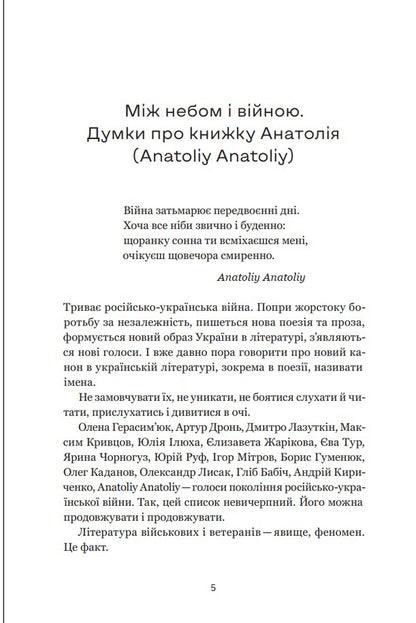 Між небом і війною.
Думки про книжку Анатолія
(Anatoliy Anatoliy)

Війна затьмарює передвоєнні дні.
Хоча все ніби звично і буденно:
щоранку сонна ти всміхаєшся мені,
очікуєш щовечора смиренно.

Anatoliy Anatoliy

Триває російсько-українська війна. Попри жорстоку боротьбу за незалежність, пишеться нова поезія та проза, формується новий образ України в літературі, з'являються нові голоси. І вже давно пора говорити про новий канон в українській літературі, зокрема в поезії, називати імена.

Не замовчувати їх, не уникати, не боятися слухати й читати, прислухатись і дивитися в очі.

Олена Герасим'юк, Артур Дронь, Дмитро Лазуткін, Максим Кривцов, Юлія Ілюха, Єлизавета Жарікова, Єва Тур, Ярина Чорногуз, Юрій Руф, Ігор Мітров, Борис Гуменюк, Олег Каданов, Олександр Лисак, Гліб Бабіч, Андрій Кириченко, Anatoliy Anatoliy — голоси покоління російсько-української війни. Так, цей список невичерпний. Його можна продовжувати і продовжувати.

Література військових і ветеранів — явище, феномен. Це факт.

5